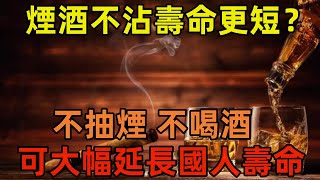 煙酒不沾壽命更短？

不抽煙 不喝酒
可大幅延長國人壽命